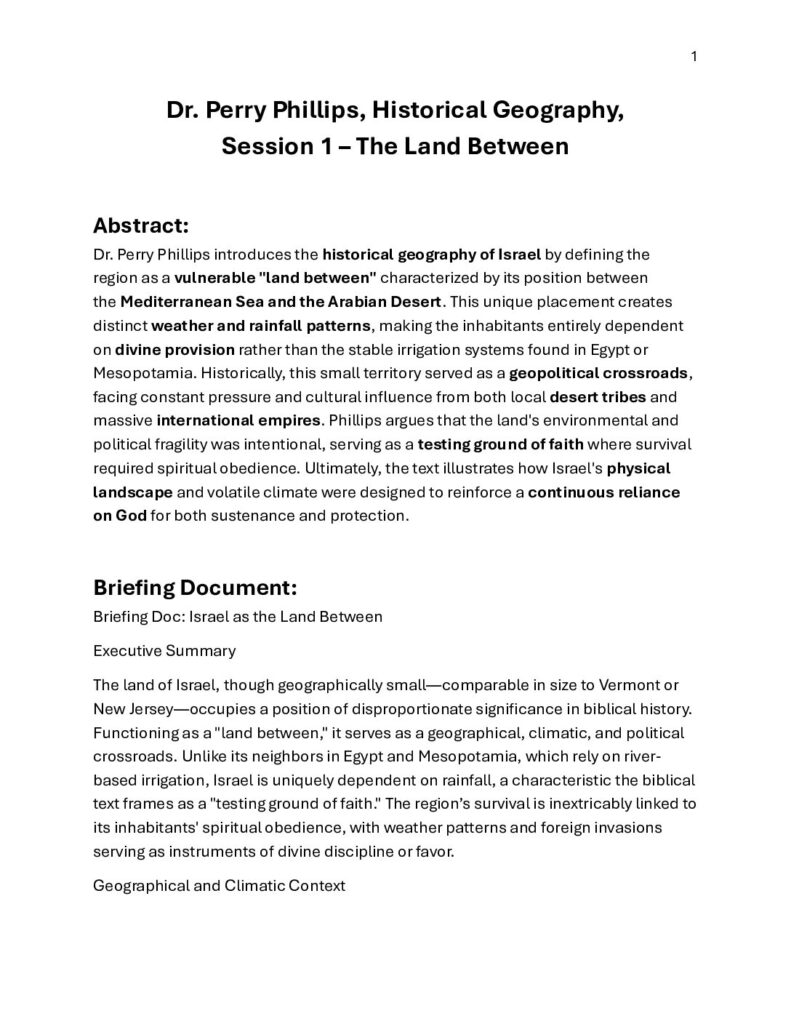 1

Dr. Perry Phillips, Historical Geography, Session 1 – The Land Between

Abstract:

Dr. Perry Phillips introduces the historical geography of Israel by defining the region as a vulnerable "land between" characterized by its position between the Mediterranean Sea and the Arabian Desert. This unique placement creates distinct weather and rainfall patterns, making the inhabitants entirely dependent on divine provision rather than the stable irrigation systems found in Egypt or Mesopotamia. Historically, this small territory served as a geopolitical crossroads, facing constant pressure and cultural influence from both local desert tribes and massive international empires. Phillips argues that the land's environmental and political fragility was intentional, serving as a testing ground of faith where survival required spiritual obedience. Ultimately, the text illustrates how Israel's physical landscape and volatile climate were designed to reinforce a continuous reliance on God for both sustenance and protection.

Briefing Document:

Briefing Doc: Israel as the Land Between

Executive Summary

The land of Israel, though geographically small—comparable in size to Vermont or New Jersey—occupies a position of disproportionate significance in biblical history. Functioning as a "land between," it serves as a geographical, climatic, and political crossroads. Unlike its neighbors in Egypt and Mesopotamia, which rely on river-based irrigation, Israel is uniquely dependent on rainfall, a characteristic the biblical text frames as a "testing ground of faith." The region's survival is inextricably linked to its inhabitants' spiritual obedience, with weather patterns and foreign invasions serving as instruments of divine discipline or favor.

Geographical and Climatic Context